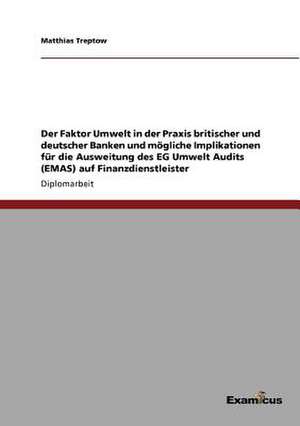 Matthias Treptow

Der Faktor Umwelt in der Praxis britischer und deutscher Banken und mögliche Implikationen für die Ausweitung des EG Umwelt Audits (EMAS) auf Finanzdienstleister

Diplomarbeit

Examicus